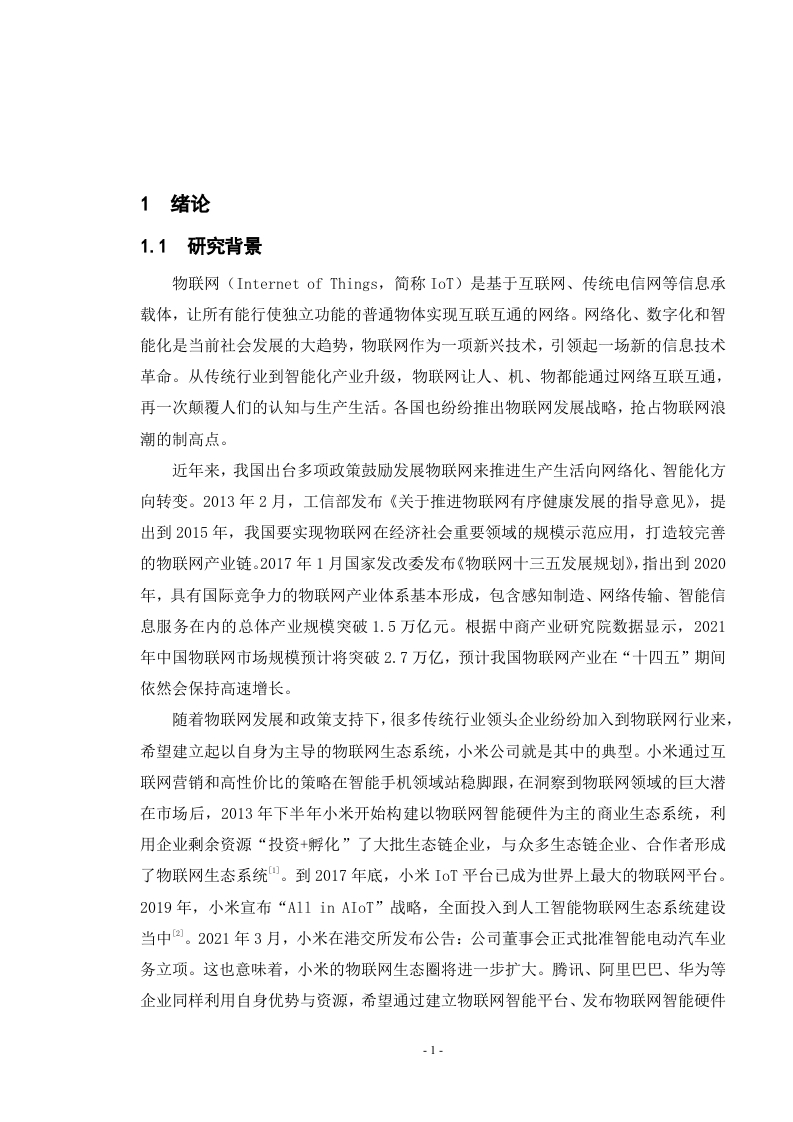 1　绪论

1.1　研究背景

物联网（Internet of Things，简称 IoT）是基于互联网、传统电信网等信息承载体，让所有能行使独立功能的普通物体实现互联互通的网络。网络化、数字化和智能化是当前社会发展的大趋势，物联网作为一项新兴技术，引领起一场新的信息技术革命。从传统行业到智能化产业升级，物联网让人、机、物都能通过网络互联互通，再一次颠覆人们的认知与生产生活。各国也纷纷推出物联网发展战略，抢占物联网浪潮的制高点。

近年来，我国出台多项政策鼓励发展物联网来推进生产生活向网络化、智能化方向转变。2013 年 2 月，工信部发布《关于推进物联网有序健康发展的指导意见》，提出到 2015 年，我国要实现物联网在经济社会重要领域的规模示范应用，打造较完善的物联网产业链。2017 年 1 月国家发改委发布《物联网十三五发展规划》，指出到 2020 年，具有国际竞争力的物联网产业体系基本形成，包含感知制造、网络传输、智能信息服务在内的总体产业规模突破 1.5 万亿元。根据中商产业研究院数据显示，2021 年中国物联网市场规模预计将突破 2.7 万亿，预计我国物联网产业在“十四五”期间依然会保持高速增长。

随着物联网发展和政策支持下，很多传统行业领头企业纷纷加入到物联网行业来，希望建立起以自身为主导的物联网生态系统，小米公司就是其中的典型。小米通过互联网营销和高性价比的策略在智能手机领域站稳脚跟，在洞察到物联网领域的巨大潜在市场后，2013 年下半年小米开始构建以物联网智能硬件为主的商业生态系统，利用企业剩余资源“投资+孵化”了大批生态链企业，与众多生态链企业、合作者形成了物联网生态系统$^{[1]}$。到 2017 年底，小米 IoT 平台已成为世界上最大的物联网平台。2019 年，小米宣布“All in AIoT”战略，全面投入到人工智能物联网生态系统建设当中$^{[2]}$。2021 年 3 月，小米在港交所发布公告：公司董事会正式批准智能电动汽车业务立项。这也意味着，小米的物联网生态圈将进一步扩大。腾讯、阿里巴巴、华为等企业同样利用自身优势与资源，希望通过建立物联网智能平台、发布物联网智能硬件

- 1 -